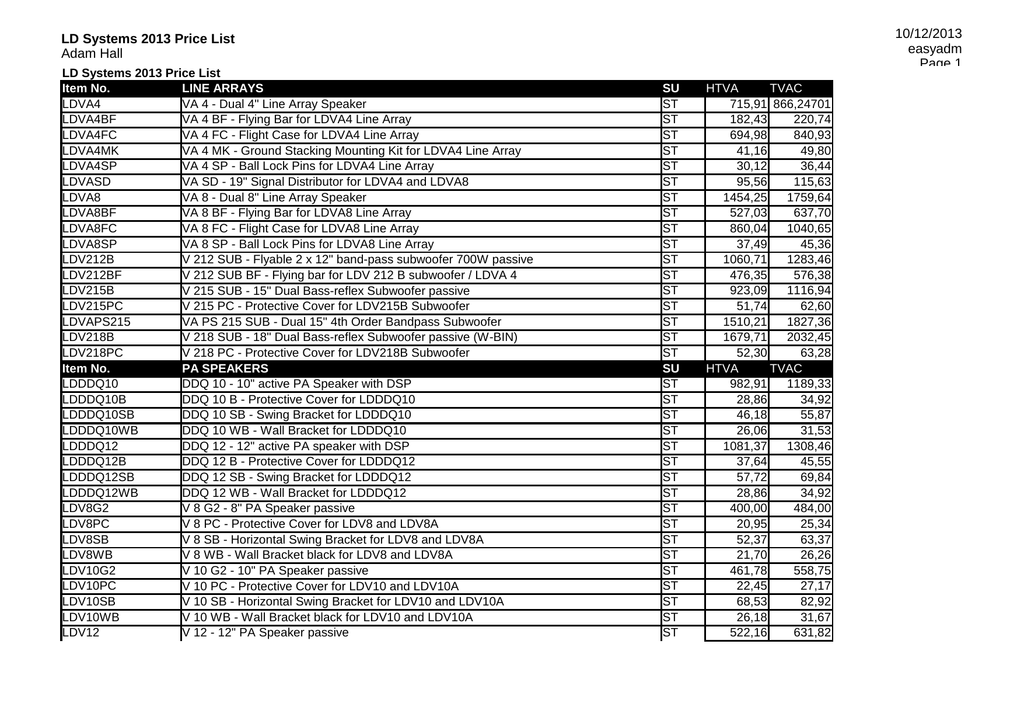 LD Systems 2013 Price List
Adam Hall

10/12/2013
easyadm
Page 1

LD Systems 2013 Price List

| Item No. | LINE ARRAYS | SU | HTVA | TVAC |
|---|---|---|---|---|
| LDVA4 | VA 4 - Dual 4" Line Array Speaker | ST | 715,91 | 866,24701 |
| LDVA4BF | VA 4 BF - Flying Bar for LDVA4 Line Array | ST | 182,43 | 220,74 |
| LDVA4FC | VA 4 FC - Flight Case for LDVA4 Line Array | ST | 694,98 | 840,93 |
| LDVA4MK | VA 4 MK - Ground Stacking Mounting Kit for LDVA4 Line Array | ST | 41,16 | 49,80 |
| LDVA4SP | VA 4 SP - Ball Lock Pins for LDVA4 Line Array | ST | 30,12 | 36,44 |
| LDVASD | VA SD - 19" Signal Distributor for LDVA4 and LDVA8 | ST | 95,56 | 115,63 |
| LDVA8 | VA 8 - Dual 8" Line Array Speaker | ST | 1454,25 | 1759,64 |
| LDVA8BF | VA 8 BF - Flying Bar for LDVA8 Line Array | ST | 527,03 | 637,70 |
| LDVA8FC | VA 8 FC - Flight Case for LDVA8 Line Array | ST | 860,04 | 1040,65 |
| LDVA8SP | VA 8 SP - Ball Lock Pins for LDVA8 Line Array | ST | 37,49 | 45,36 |
| LDV212B | V 212 SUB - Flyable 2 x 12" band-pass subwoofer 700W passive | ST | 1060,71 | 1283,46 |
| LDV212BF | V 212 SUB BF - Flying bar for LDV 212 B subwoofer / LDVA 4 | ST | 476,35 | 576,38 |
| LDV215B | V 215 SUB - 15" Dual Bass-reflex Subwoofer passive | ST | 923,09 | 1116,94 |
| LDV215PC | V 215 PC - Protective Cover for LDV215B Subwoofer | ST | 51,74 | 62,60 |
| LDVAPS215 | VA PS 215 SUB - Dual 15" 4th Order Bandpass Subwoofer | ST | 1510,21 | 1827,36 |
| LDV218B | V 218 SUB - 18" Dual Bass-reflex Subwoofer passive (W-BIN) | ST | 1679,71 | 2032,45 |
| LDV218PC | V 218 PC - Protective Cover for LDV218B Subwoofer | ST | 52,30 | 63,28 |
| Item No. | PA SPEAKERS | SU | HTVA | TVAC |
| LDDDQ10 | DDQ 10 - 10" active PA Speaker with DSP | ST | 982,91 | 1189,33 |
| LDDDQ10B | DDQ 10 B - Protective Cover for LDDDQ10 | ST | 28,86 | 34,92 |
| LDDDQ10SB | DDQ 10 SB - Swing Bracket for LDDDQ10 | ST | 46,18 | 55,87 |
| LDDDQ10WB | DDQ 10 WB - Wall Bracket for LDDDQ10 | ST | 26,06 | 31,53 |
| LDDDQ12 | DDQ 12 - 12" active PA speaker with DSP | ST | 1081,37 | 1308,46 |
| LDDDQ12B | DDQ 12 B - Protective Cover for LDDDQ12 | ST | 37,64 | 45,55 |
| LDDDQ12SB | DDQ 12 SB - Swing Bracket for LDDDQ12 | ST | 57,72 | 69,84 |
| LDDDQ12WB | DDQ 12 WB - Wall Bracket for LDDDQ12 | ST | 28,86 | 34,92 |
| LDV8G2 | V 8 G2 - 8" PA Speaker passive | ST | 400,00 | 484,00 |
| LDV8PC | V 8 PC - Protective Cover for LDV8 and LDV8A | ST | 20,95 | 25,34 |
| LDV8SB | V 8 SB - Horizontal Swing Bracket for LDV8 and LDV8A | ST | 52,37 | 63,37 |
| LDV8WB | V 8 WB - Wall Bracket black for LDV8 and LDV8A | ST | 21,70 | 26,26 |
| LDV10G2 | V 10 G2 - 10" PA Speaker passive | ST | 461,78 | 558,75 |
| LDV10PC | V 10 PC - Protective Cover for LDV10 and LDV10A | ST | 22,45 | 27,17 |
| LDV10SB | V 10 SB - Horizontal Swing Bracket for LDV10 and LDV10A | ST | 68,53 | 82,92 |
| LDV10WB | V 10 WB - Wall Bracket black for LDV10 and LDV10A | ST | 26,18 | 31,67 |
| LDV12 | V 12 - 12" PA Speaker passive | ST | 522,16 | 631,82 |